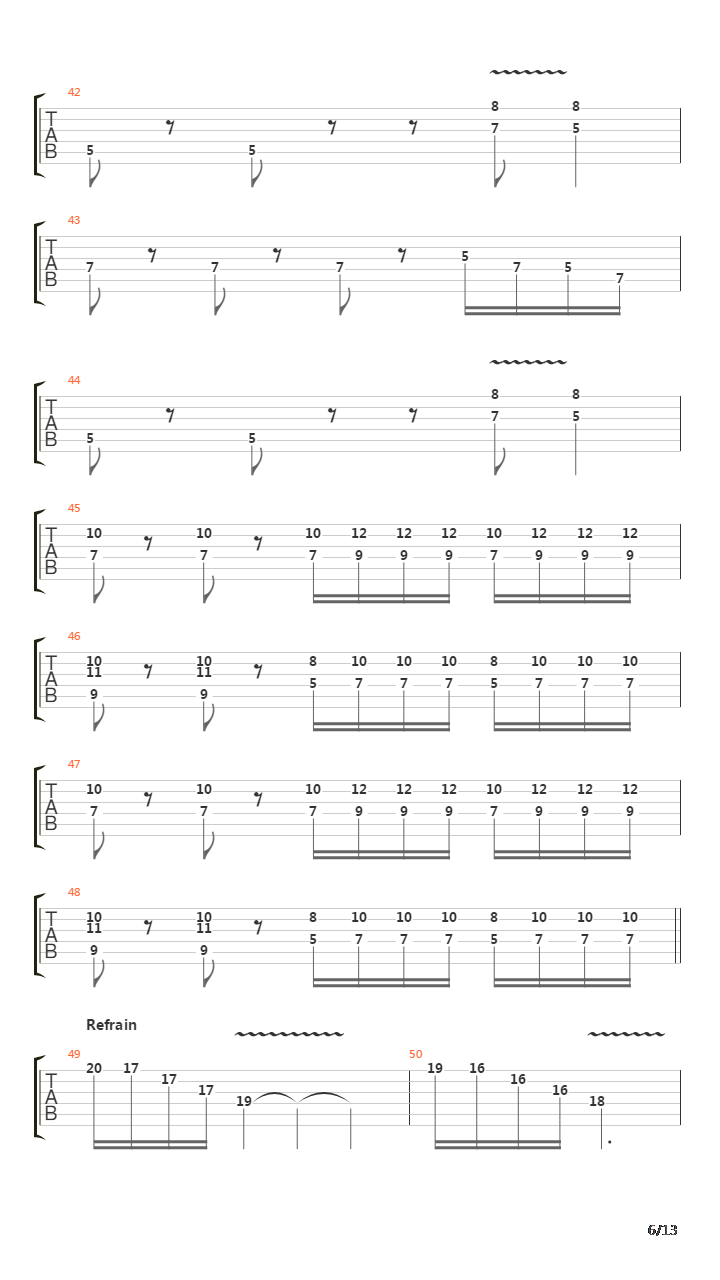 42
T
A
B
5 5 8 7 8 5

43
T
A
B
7 7 7 5 7 5 7

44
T
A
B
5 5 8 7 8 5

45
T
A
B
10 7 10 7 10 7 12 9 12 9 12 9 10 7 12 9 12 9 12 9

46
T
A
B
10 11 9 10 11 9 8 5 10 7 10 7 10 7 8 5 10 7 10 7 10 7

47
T
A
B
10 7 10 7 10 7 12 9 12 9 12 9 10 7 12 9 12 9 12 9

48
T
A
B
10 11 9 10 11 9 8 5 10 7 10 7 10 7 8 5 10 7 10 7 10 7

Refrain
49
T
A
B
20 17 17 17 19

50
19 16 16 16 18

6/13